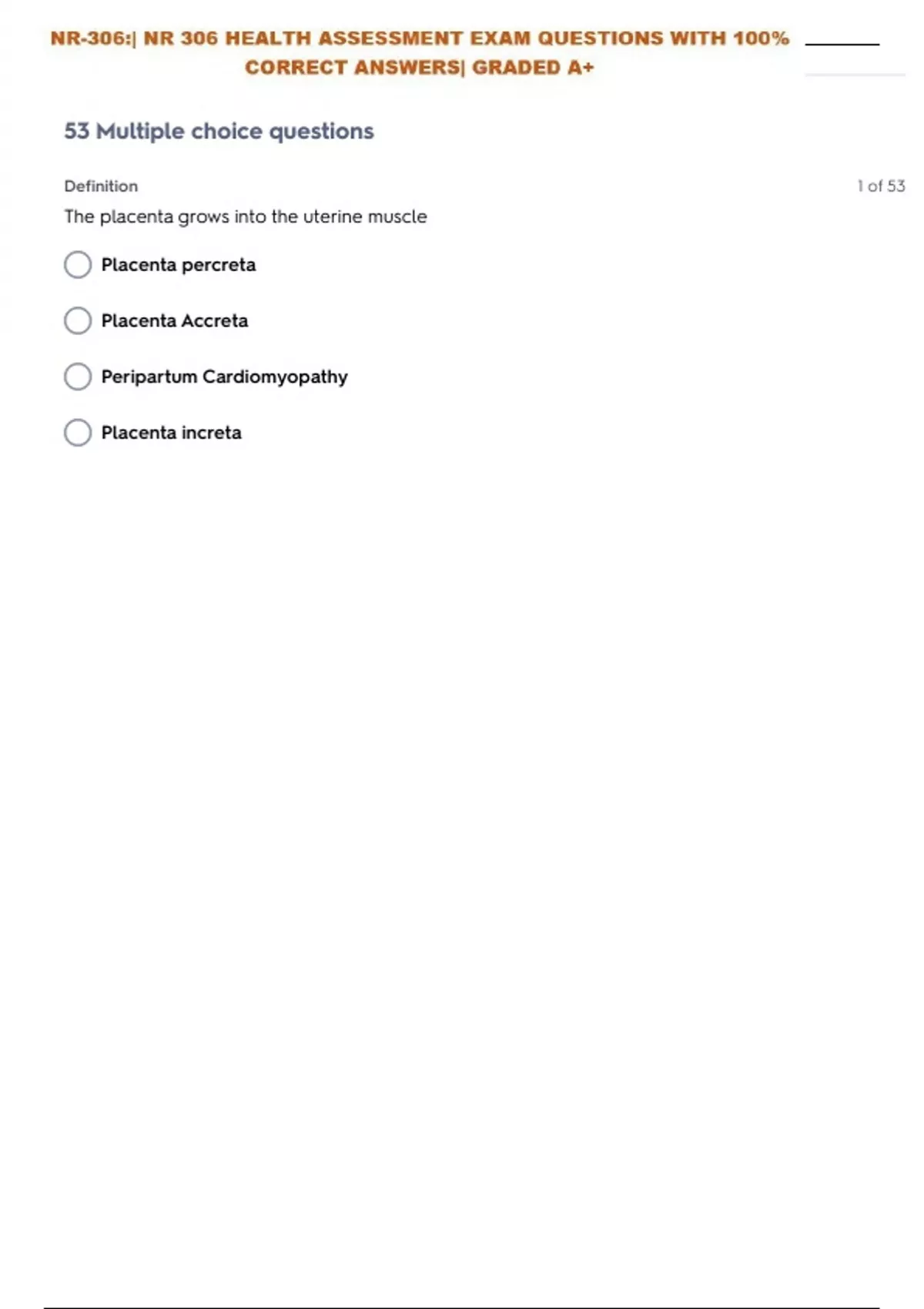 NR-306:| NR 306 HEALTH ASSESSMENT EXAM QUESTIONS WITH 100% CORRECT ANSWERS| GRADED A+

53 Multiple choice questions

Definition

1 of 53

The placenta grows into the uterine muscle

Placenta percreta

Placenta Accreta

Peripartum Cardiomyopathy

Placenta increta